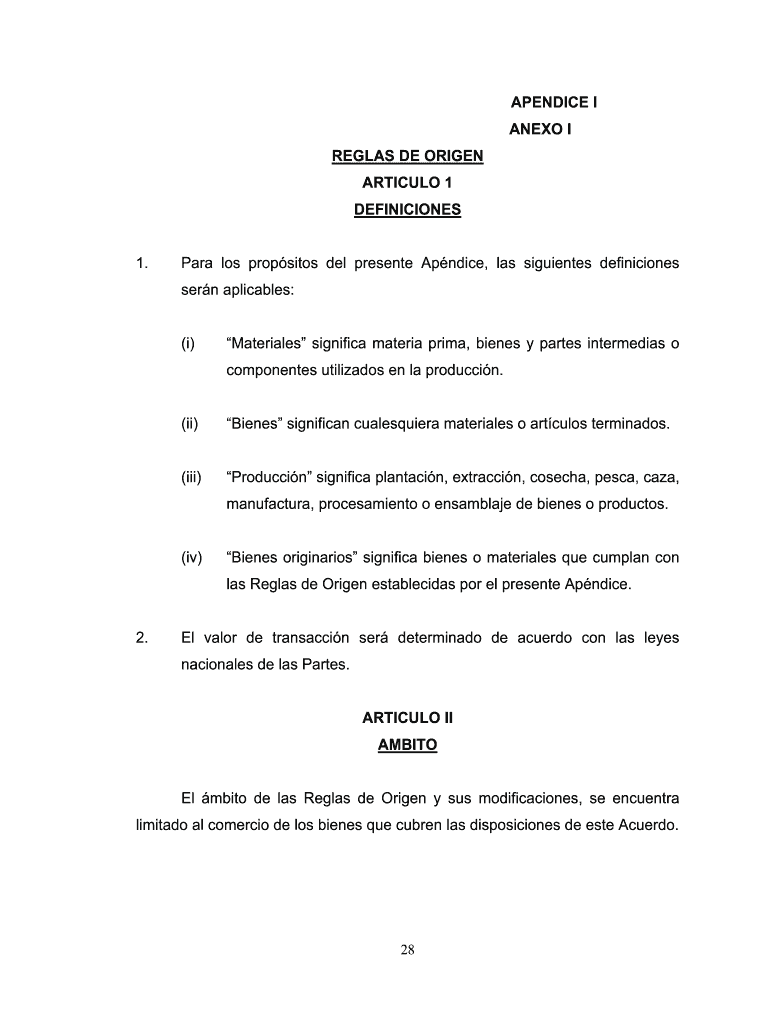 APENDICE I
ANEXO I

REGLAS DE ORIGEN
ARTICULO 1
DEFINICIONES

1. Para los propósitos del presente Apéndice, las siguientes definiciones serán aplicables:

(i) “Materiales” significa materia prima, bienes y partes intermedias o componentes utilizados en la producción.

(ii) “Bienes” significan cualesquiera materiales o artículos terminados.

(iii) “Producción” significa plantación, extracción, cosecha, pesca, caza, manufactura, procesamiento o ensamblaje de bienes o productos.

(iv) “Bienes originarios” significa bienes o materiales que cumplan con las Reglas de Origen establecidas por el presente Apéndice.

2. El valor de transacción será determinado de acuerdo con las leyes nacionales de las Partes.

ARTICULO II
AMBITO

El ámbito de las Reglas de Origen y sus modificaciones, se encuentra limitado al comercio de los bienes que cubren las disposiciones de este Acuerdo.

28